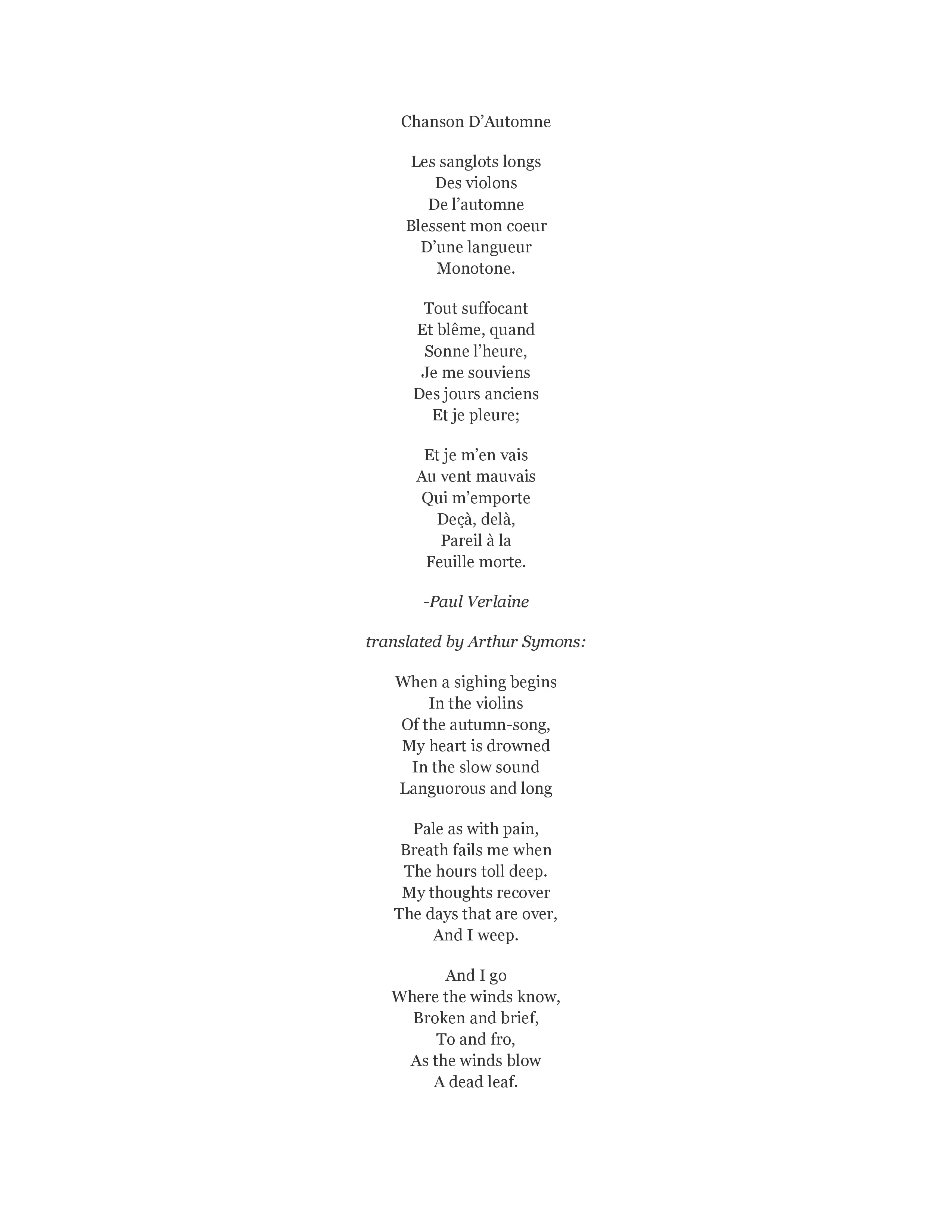 Chanson D'Automne

Les sanglots longs
Des violons
De l'automne
Blessent mon coeur
D'une langueur
Monotone.

Tout suffocant
Et blême, quand
Sonne l'heure,
Je me souviens
Des jours anciens
Et je pleure;

Et je m'en vais
Au vent mauvais
Qui m'emporte
Deçà, delà,
Pareil à la
Feuille morte.

-Paul Verlaine

translated by Arthur Symons:

When a sighing begins
In the violins
Of the autumn-song,
My heart is drowned
In the slow sound
Languorous and long

Pale as with pain,
Breath fails me when
The hours toll deep.
My thoughts recover
The days that are over,
And I weep.

And I go
Where the winds know,
Broken and brief,
To and fro,
As the winds blow
A dead leaf.